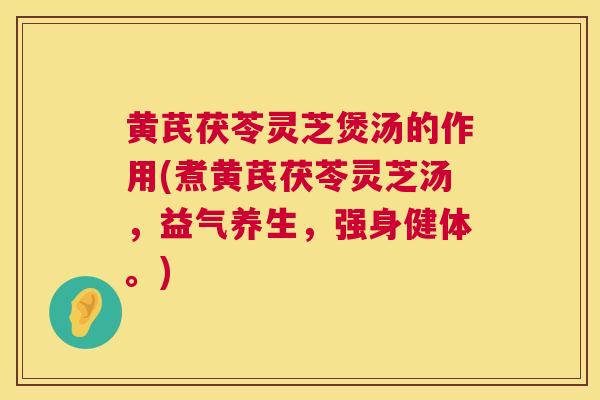 黄芪茯苓灵芝煲汤的作用(煮黄芪茯苓灵芝汤，益气养生，强身健体。)